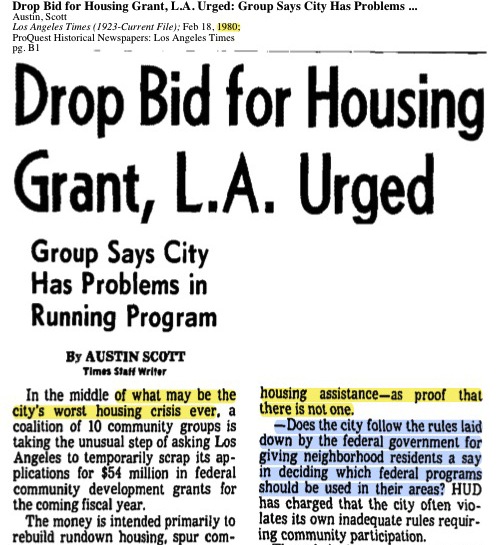 Drop Bid for Housing Grant, L.A. Urged: Group Says City Has Problems ...
Austin, Scott
Los Angeles Times (1923-Current File); Feb 18, 1980;
ProQuest Historical Newspapers: Los Angeles Times
pg. B1

Drop Bid for Housing Grant, L.A. Urged

Group Says City Has Problems in Running Program

By AUSTIN SCOTT
Times Staff Writer

In the middle of what may be the city's worst housing crisis ever, a coalition of 10 community groups is taking the unusual step of asking Los Angeles to temporarily scrap its applications for $54 million in federal community development grants for the coming fiscal year.

The money is intended primarily to rebuild rundown housing, spur com-

housing assistance—as proof that there is not one.

—Does the city follow the rules laid down by the federal government for giving neighborhood residents a say in deciding which federal programs should be used in their areas? HUD has charged that the city often violates its own inadequate rules requiring community participation.